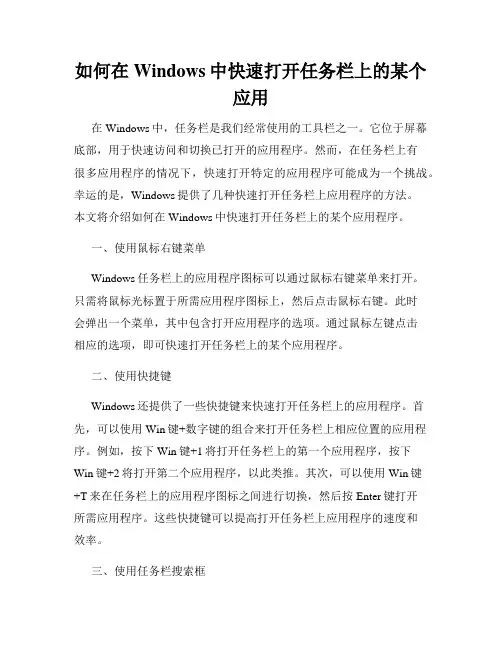 如何在 Windows 中快速打开任务栏上的某个应用

在 Windows 中，任务栏是我们经常使用的工具栏之一。它位于屏幕底部，用于快速访问和切换已打开的应用程序。然而，在任务栏上有很多应用程序的情况下，快速打开特定的应用程序可能成为一个挑战。幸运的是，Windows 提供了几种快速打开任务栏上应用程序的方法。本文将介绍如何在 Windows 中快速打开任务栏上的某个应用程序。

一、使用鼠标右键菜单

Windows 任务栏上的应用程序图标可以通过鼠标右键菜单来打开。只需将鼠标光标置于所需应用程序图标上，然后点击鼠标右键。此时会弹出一个菜单，其中包含打开应用程序的选项。通过鼠标左键点击相应的选项，即可快速打开任务栏上的某个应用程序。

二、使用快捷键

Windows 还提供了一些快捷键来快速打开任务栏上的应用程序。首先，可以使用 Win 键+数字键的组合来打开任务栏上相应位置的应用程序。例如，按下 Win 键+1 将打开任务栏上的第一个应用程序，按下 Win 键+2 将打开第二个应用程序，以此类推。其次，可以使用 Win 键+T 来在任务栏上的应用程序图标之间进行切换，然后按 Enter 键打开所需应用程序。这些快捷键可以提高打开任务栏上应用程序的速度和效率。

三、使用任务栏搜索框